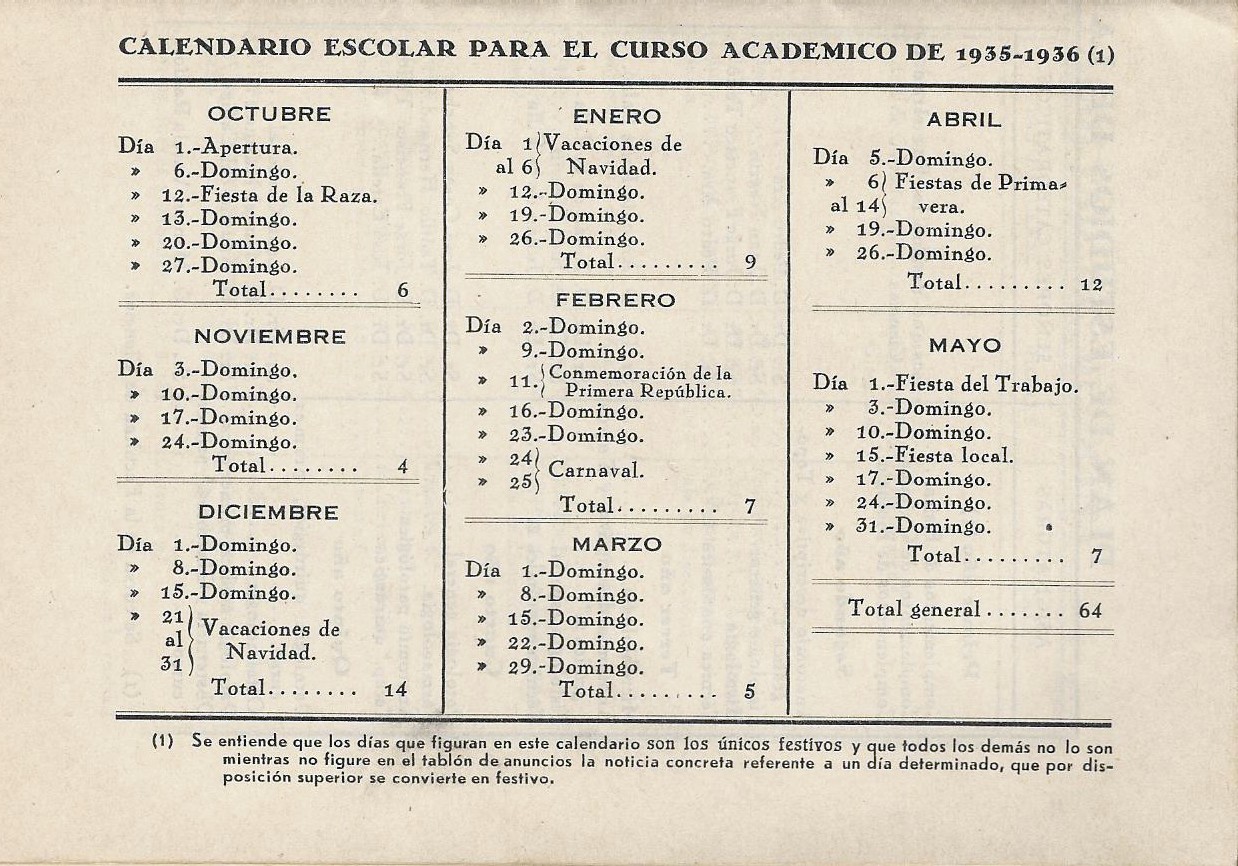 CALENDARIO ESCOLAR PARA EL CURSO ACADEMICO DE 1935-1936 (1)

OCTUBRE

Día 1.-Apertura.
» 6.-Domingo.
» 12.-Fiesta de la Raza.
» 13.-Domingo.
» 20.-Domingo.
» 27.-Domingo.
Total........ 6

NOVIEMBRE

Día 3.-Domingo.
» 10.-Domingo.
» 17.-Domingo.
» 24.-Domingo.
Total........ 4

DICIEMBRE

Día 1.-Domingo.
» 8.-Domingo.
» 15.-Domingo.
» 21 al 31 Vacaciones de Navidad.
Total........ 14

ENERO

Día 1 al 6 Vacaciones de Navidad.
» 12.-Domingo.
» 19.-Domingo.
» 26.-Domingo.
Total......... 9

FEBRERO

Día 2.-Domingo.
» 9.-Domingo.
» 11. Conmemoración de la Primera República.
» 16.-Domingo.
» 23.-Domingo.
» 24 » 25 Carnaval.
Total......... 7

MARZO

Día 1.-Domingo.
» 8.-Domingo.
» 15.-Domingo.
» 22.-Domingo.
» 29.-Domingo.
Total......... 5

ABRIL

Día 5.-Domingo.
» 6 al 14 Fiestas de Primavera.
» 19.-Domingo.
» 26.-Domingo.
Total......... 12

MAYO

Día 1.-Fiesta del Trabajo.
» 3.-Domingo.
» 10.-Domingo.
» 15.-Fiesta local.
» 17.-Domingo.
» 24.-Domingo.
» 31.-Domingo.
Total......... 7

Total general....... 64

(1) Se entiende que los días que figuran en este calendario son los únicos festivos y que todos los demás no lo son mientras no figure en el tablón de anuncios la noticia concreta referente a un día determinado, que por disposición superior se convierte en festivo.